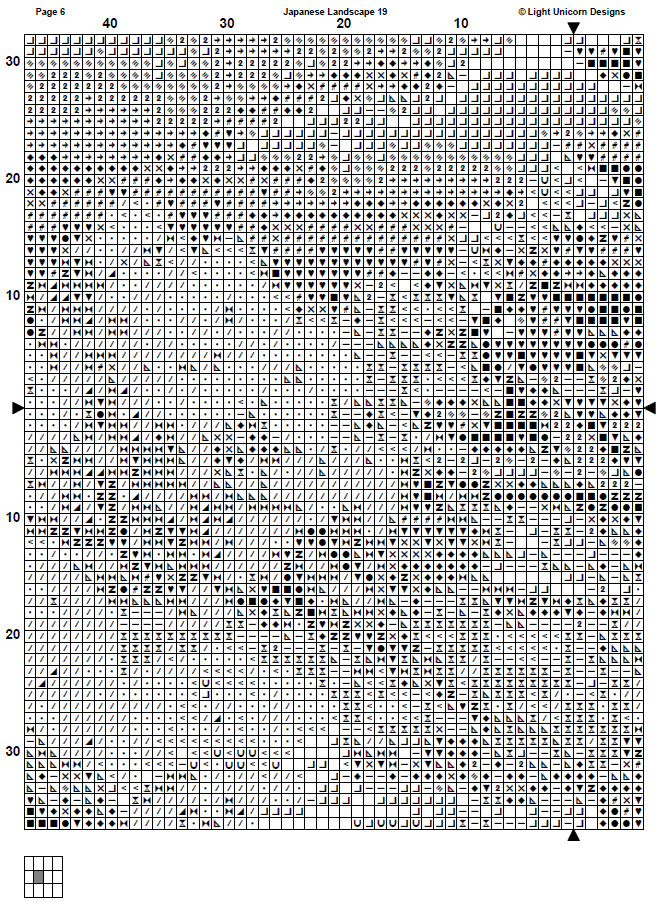 Page 6
Japanese Landscape 19
© Light Unicorn Designs

40
30
20
10

30
20
10
10
20
30